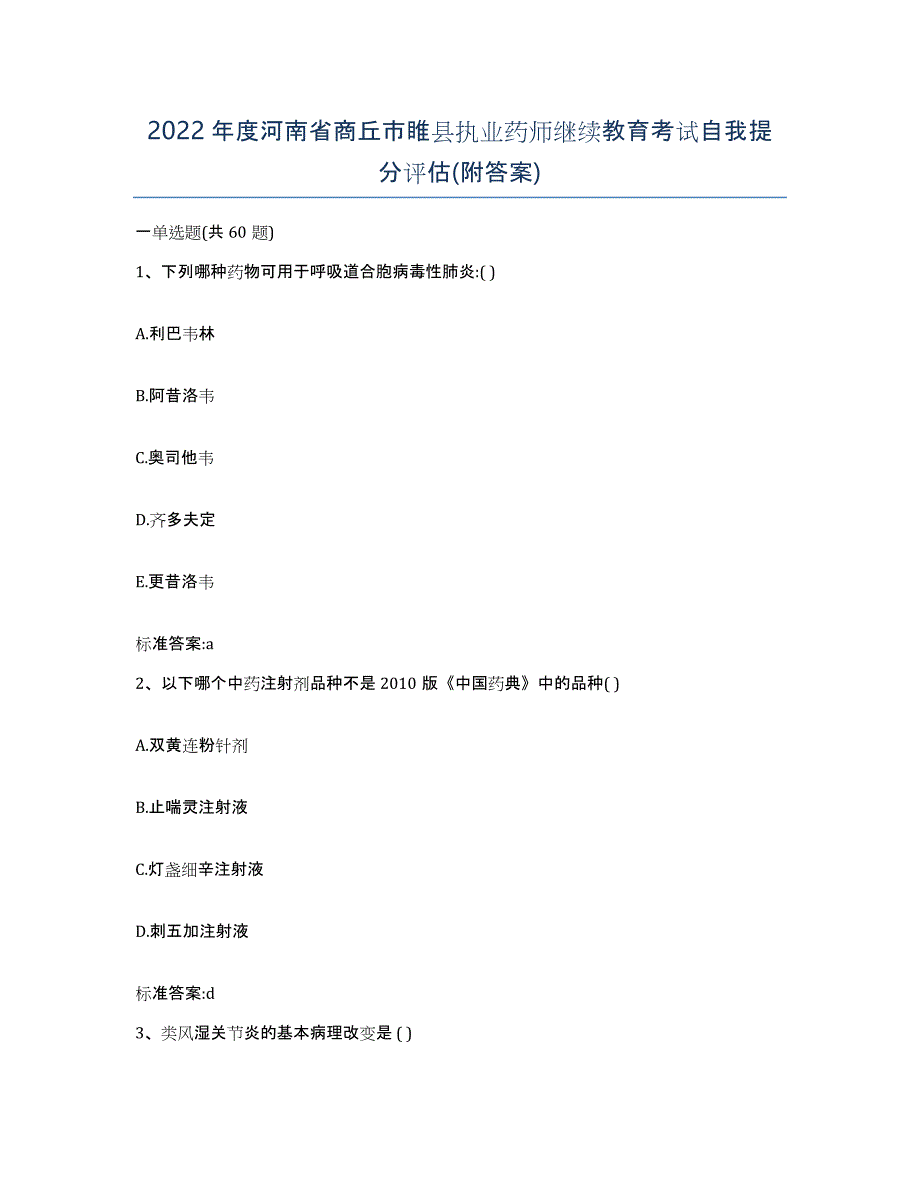 2022年度河南省商丘市睢县执业药师继续教育考试自我提分评估(附答案)

一单选题(共60题)

1、下列哪种药物可用于呼吸道合胞病毒性肺炎:( )

A.利巴韦林

B.阿昔洛韦

C.奥司他韦

D.齐多夫定

E.更昔洛韦

标准答案:a

2、以下哪个中药注射剂品种不是2010版《中国药典》中的品种( )

A.双黄连粉针剂

B.止喘灵注射液

C.灯盏细辛注射液

D.刺五加注射液

标准答案:d

3、类风湿关节炎的基本病理改变是 ( )